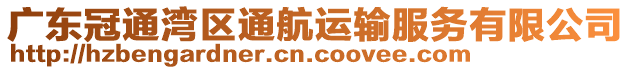 广东冠通湾区通航运输服务有限公司
http://hzbengardner.cn.coovee.com